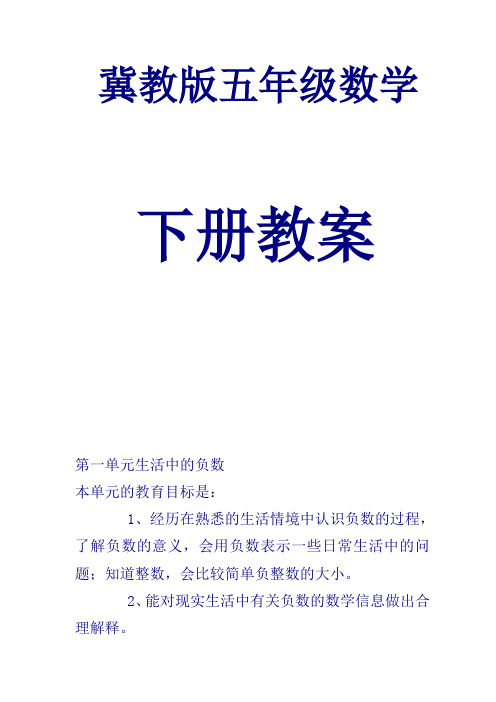 冀教版五年级数学

下册教案

第一单元生活中的负数

本单元的教育目标是：

1、经历在熟悉的生活情境中认识负数的过程，了解负数的意义，会用负数表示一些日常生活中的问题；知道整数，会比较简单负整数的大小。

2、能对现实生活中有关负数的数学信息做出合理解释。